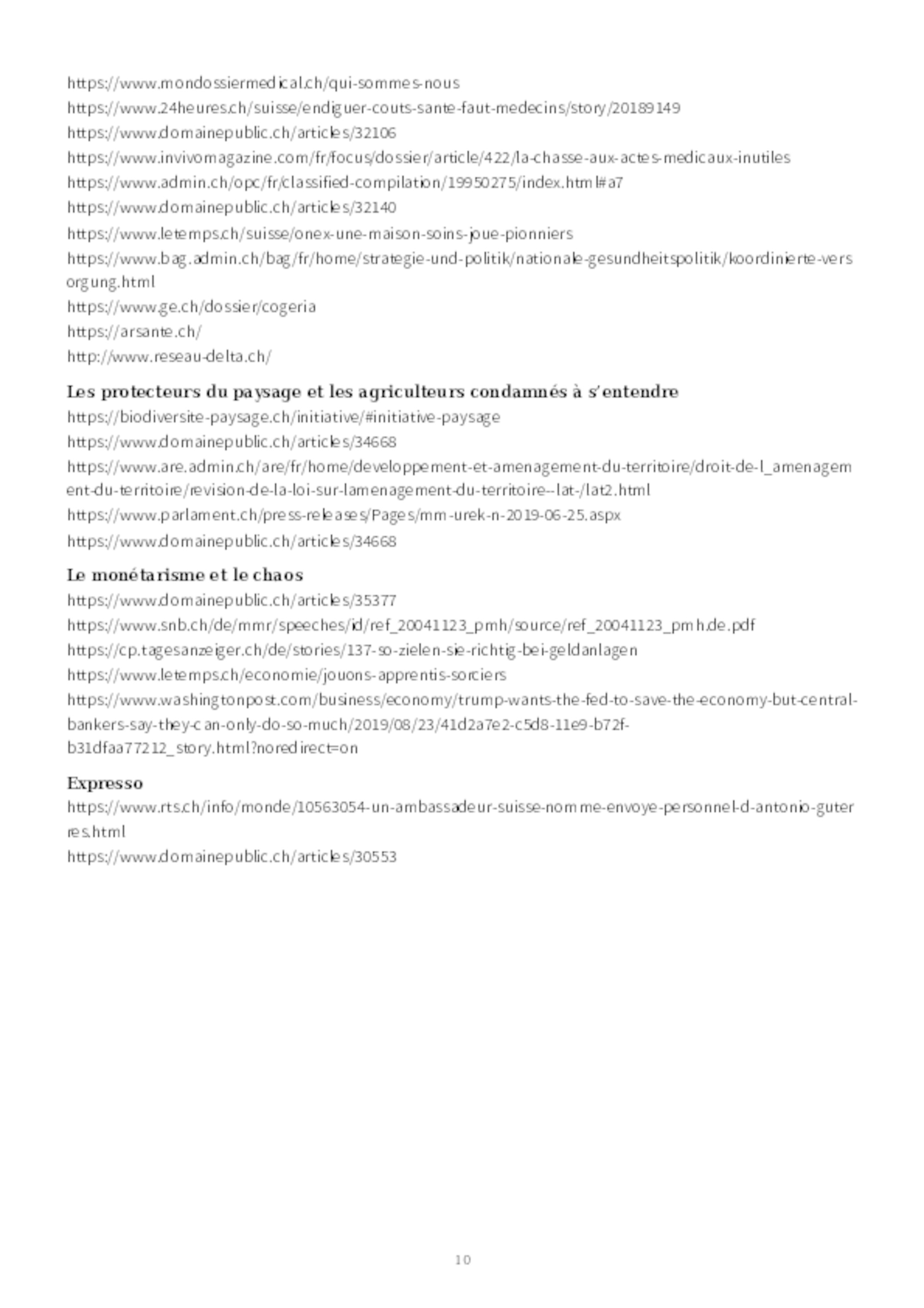 https://www.mondossiermedical.ch/qui-sommes-nous
https://www.24heures.ch/suisse/endiguer-couts-sante-faut-medecins/story/20189149
https://www.domainepublic.ch/articles/32106
https://www.invivomagazine.com/fr/focus/dossier/article/422/la-chasse-aux-actes-medicaux-inutiles
https://www.admin.ch/opc/fr/classified-compilation/19950275/index.html#a7
https://www.domainepublic.ch/articles/32140
https://www.letemps.ch/suisse/onex-une-maison-soins-joue-pionniers
https://www.bag.admin.ch/bag/fr/home/strategie-und-politik/nationale-gesundheitspolitik/koordinierte-versorgung.html
https://www.ge.ch/dossier/cogeria
https://arsante.ch/
http://www.reseau-delta.ch/

Les protecteurs du paysage et les agriculteurs condamnés à s'entendre
https://biodiversite-paysage.ch/initiative/#initiative-paysage
https://www.domainepublic.ch/articles/34668
https://www.are.admin.ch/are/fr/home/developpement-et-amenagement-du-territoire/droit-de-l_amenagement-du-territoire/revision-de-la-loi-sur-lamenagement-du-territoire--lat-/lat2.html
https://www.parlament.ch/press-releases/Pages/mm-urek-n-2019-06-25.aspx
https://www.domainepublic.ch/articles/34668

Le monétarisme et le chaos
https://www.domainepublic.ch/articles/35377
https://www.snb.ch/de/mmr/speeches/id/ref_20041123_pmh/source/ref_20041123_pmh.de.pdf
https://cp.tagesanzeiger.ch/de/stories/137-so-zielen-sie-richtig-bei-geldanlagen
https://www.letemps.ch/economie/jouons-apprentis-sorciers
https://www.washingtonpost.com/business/economy/trump-wants-the-fed-to-save-the-economy-but-central-bankers-say-they-can-only-do-so-much/2019/08/23/41d2a7e2-c5d8-11e9-b72f-b31dfaa77212_story.html?noredirect=on

Expresso
https://www.rts.ch/info/monde/10563054-un-ambassadeur-suisse-nomme-envoye-personnel-d-antonio-guterres.html
https://www.domainepublic.ch/articles/30553

10